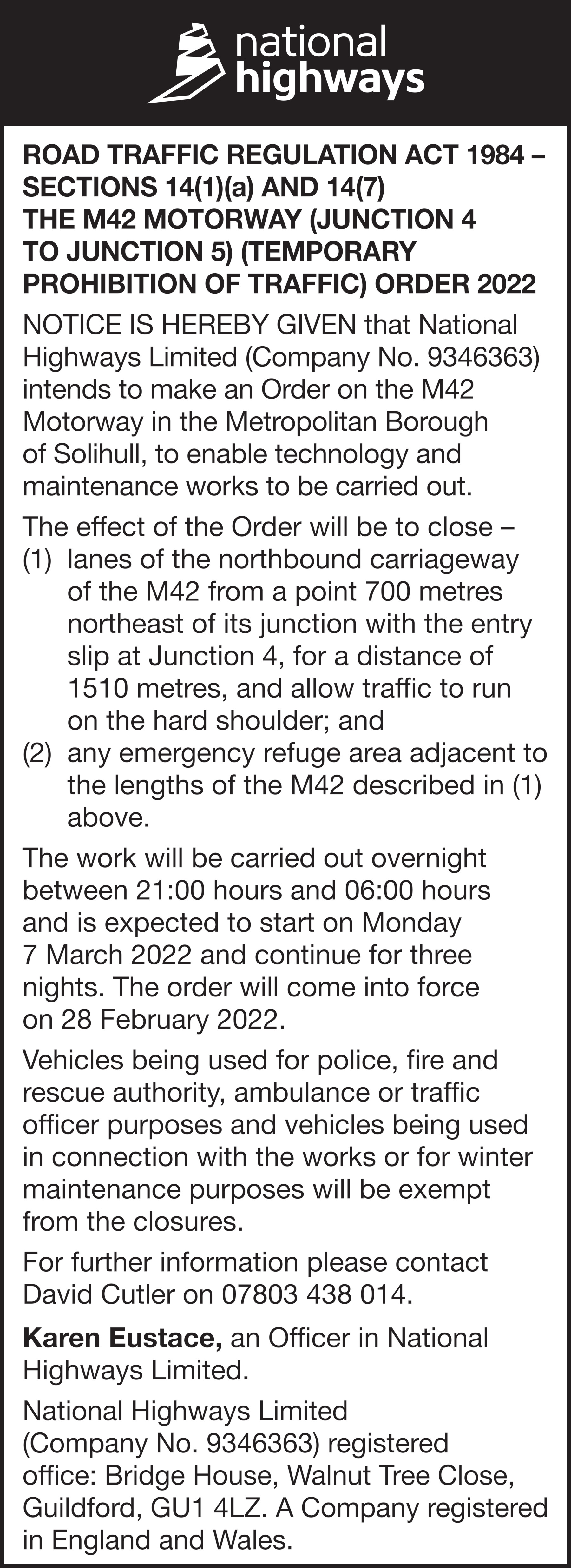 national highways

ROAD TRAFFIC REGULATION ACT 1984 – SECTIONS 14(1)(a) AND 14(7)
THE M42 MOTORWAY (JUNCTION 4 TO JUNCTION 5) (TEMPORARY PROHIBITION OF TRAFFIC) ORDER 2022

NOTICE IS HEREBY GIVEN that National Highways Limited (Company No. 9346363) intends to make an Order on the M42 Motorway in the Metropolitan Borough of Solihull, to enable technology and maintenance works to be carried out.

The effect of the Order will be to close –
(1) lanes of the northbound carriageway of the M42 from a point 700 metres northeast of its junction with the entry slip at Junction 4, for a distance of 1510 metres, and allow traffic to run on the hard shoulder; and
(2) any emergency refuge area adjacent to the lengths of the M42 described in (1) above.

The work will be carried out overnight between 21:00 hours and 06:00 hours and is expected to start on Monday 7 March 2022 and continue for three nights. The order will come into force on 28 February 2022.

Vehicles being used for police, fire and rescue authority, ambulance or traffic officer purposes and vehicles being used in connection with the works or for winter maintenance purposes will be exempt from the closures.

For further information please contact David Cutler on 07803 438 014.

Karen Eustace, an Officer in National Highways Limited.

National Highways Limited (Company No. 9346363) registered office: Bridge House, Walnut Tree Close, Guildford, GU1 4LZ. A Company registered in England and Wales.